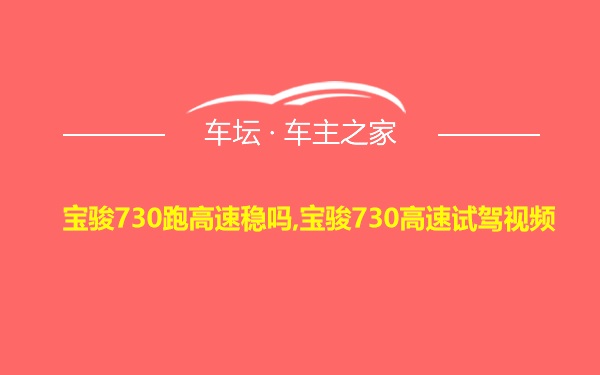 车坛 · 车主之家

宝骏730跑高速稳吗,宝骏730高速试驾视频